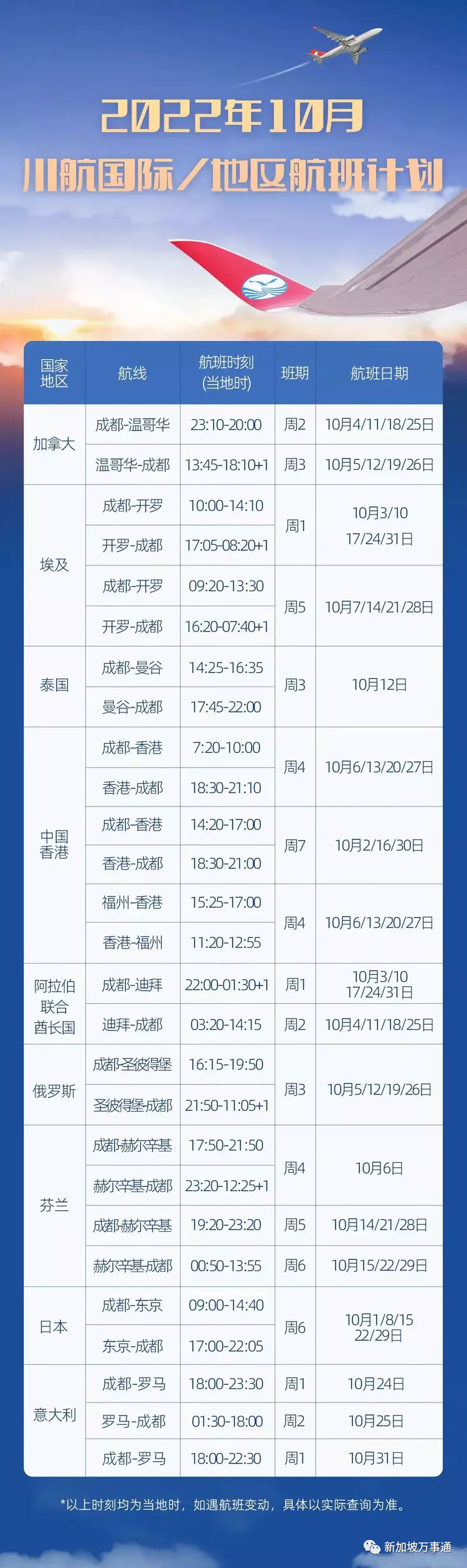 2022年10月

川航国际/地区航班计划

| 国家地区 | 航线 | 航班时刻(当地时) | 班期 | 航班日期 |
|---|---|---|---|---|
| 加拿大 | 成都-温哥华 | 23:10-20:00 | 周2 | 10月4/11/18/25日 |
| | 温哥华-成都 | 13:45-18:10+1 | 周3 | 10月5/12/19/26日 |
| 埃及 | 成都-开罗 | 10:00-14:10 | 周1 | 10月3/10 17/24/31日 |
| | 开罗-成都 | 17:05-08:20+1 | | |
| | 成都-开罗 | 09:20-13:30 | 周5 | 10月7/14/21/28日 |
| | 开罗-成都 | 16:20-07:40+1 | | |
| 泰国 | 成都-曼谷 | 14:25-16:35 | 周3 | 10月12日 |
| | 曼谷-成都 | 17:45-22:00 | | |
| 中国香港 | 成都-香港 | 7:20-10:00 | 周4 | 10月6/13/20/27日 |
| | 香港-成都 | 18:30-21:10 | | |
| | 成都-香港 | 14:20-17:00 | 周7 | 10月2/16/30日 |
| | 香港-成都 | 18:30-21:00 | | |
| | 福州-香港 | 15:25-17:00 | 周4 | 10月6/13/20/27日 |
| | 香港-福州 | 11:20-12:55 | | |
| 阿拉伯联合酋长国 | 成都-迪拜 | 22:00-01:30+1 | 周1 | 10月3/10 17/24/31日 |
| | 迪拜-成都 | 03:20-14:15 | 周2 | 10月4/11/18/25日 |
| 俄罗斯 | 成都-圣彼得堡 | 16:15-19:50 | 周3 | 10月5/12/19/26日 |
| | 圣彼得堡-成都 | 21:50-11:05+1 | | |
| 芬兰 | 成都-赫尔辛基 | 17:50-21:50 | 周4 | 10月6日 |
| | 赫尔辛基-成都 | 23:20-12:25+1 | | |
| | 成都-赫尔辛基 | 19:20-23:20 | 周5 | 10月14/21/28日 |
| | 赫尔辛基-成都 | 00:50-13:55 | 周6 | 10月15/22/29日 |
| 日本 | 成都-东京 | 09:00-14:40 | 周6 | 10月1/8/15 22/29日 |
| | 东京-成都 | 17:00-22:05 | | |
| 意大利 | 成都-罗马 | 18:00-23:30 | 周1 | 10月24日 |
| | 罗马-成都 | 01:30-18:00 | 周2 | 10月25日 |
| | 成都-罗马 | 18:00-22:30 | 周1 | 10月31日 |

*以上时刻均为当地时，如遇航班变动，具体以实际查询为准。

新加坡万事通